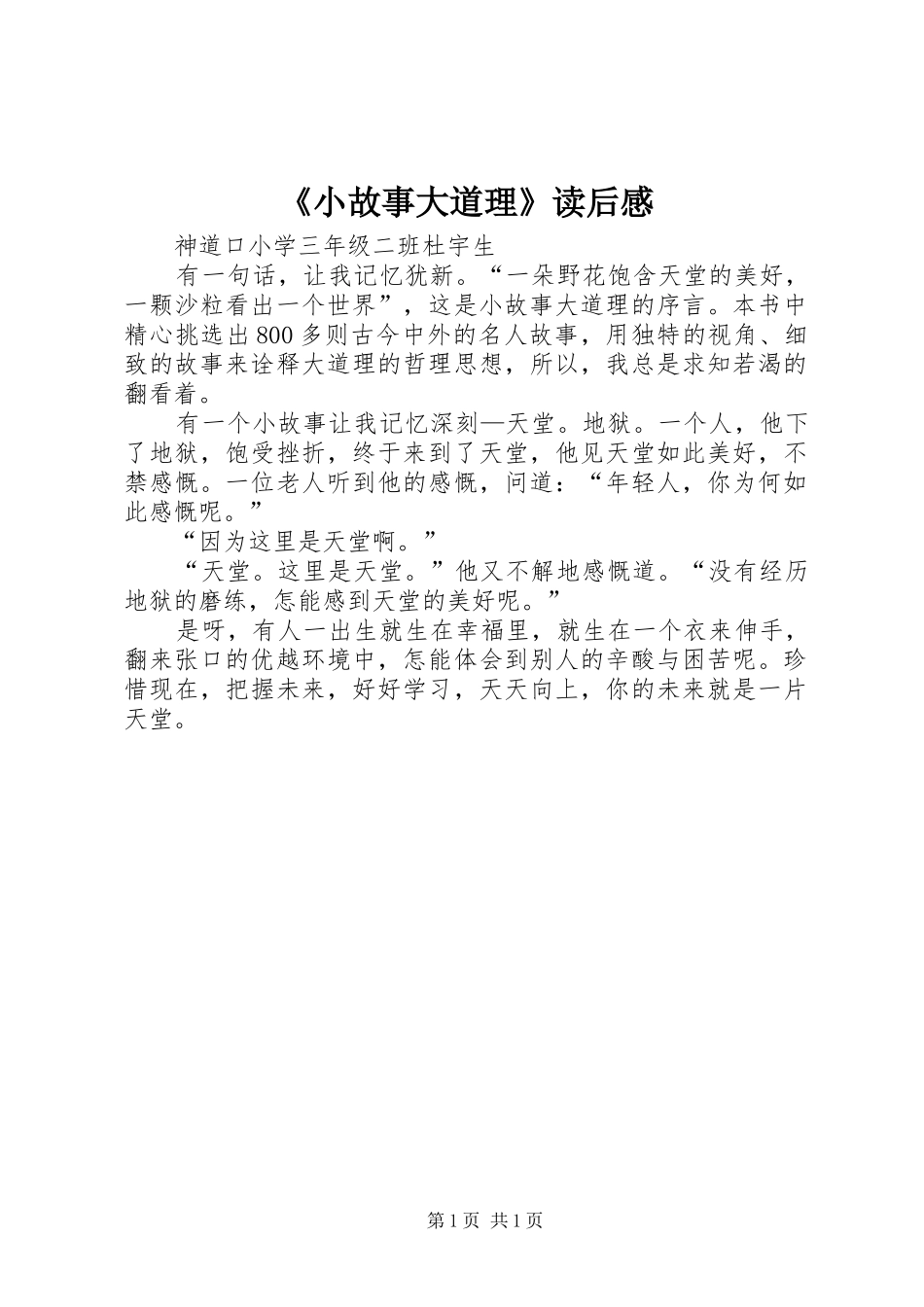 《小故事大道理》读后感

神道口小学三年级二班杜宇生

有一句话，让我记忆犹新。“一朵野花饱含天堂的美好，一颗沙粒看出一个世界”，这是小故事大道理的序言。本书中精心挑选出800多则古今中外的名人故事，用独特的视角、细致的故事来诠释大道理的哲理思想，所以，我总是求知若渴的翻看着。

有一个小故事让我记忆深刻—天堂。地狱。一个人，他下了地狱，饱受挫折，终于来到了天堂，他见天堂如此美好，不禁感慨。一位老人听到他的感慨，问道：“年轻人，你为何如此感慨呢。”

“因为这里是天堂啊。”

“天堂。这里是天堂。”他又不解地感慨道。“没有经历地狱的磨练，怎能感到天堂的美好呢。”

是呀，有人一出生就生在幸福里，就生在一个衣来伸手，翻来张口的优越环境中，怎能体会到别人的辛酸与困苦呢。珍惜现在，把握未来，好好学习，天天向上，你的未来就是一片天堂。

第1页 共1页